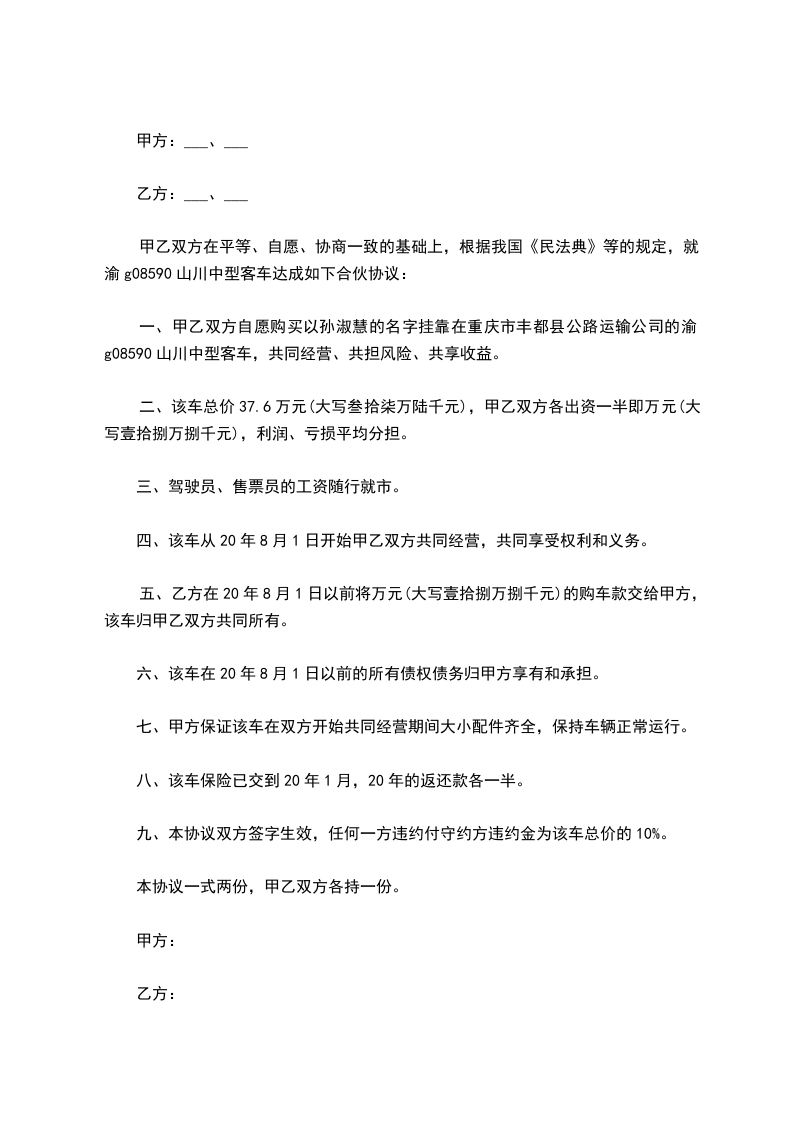 甲方：___、___

乙方：___、___

甲乙双方在平等、自愿、协商一致的基础上，根据我国《民法典》等的规定，就渝 g08590 山川中型客车达成如下合伙协议：

一、甲乙双方自愿购买以孙淑慧的名字挂靠在重庆市丰都县公路运输公司的渝 g08590 山川中型客车，共同经营、共担风险、共享收益。

二、该车总价 37.6 万元(大写叁拾柒万陆千元)，甲乙双方各出资一半即万元(大写壹拾捌万捌千元)，利润、亏损平均分担。

三、驾驶员、售票员的工资随行就市。

四、该车从 20 年 8 月 1 日开始甲乙双方共同经营，共同享受权利和义务。

五、乙方在 20 年 8 月 1 日以前将万元(大写壹拾捌万捌千元)的购车款交给甲方，该车归甲乙双方共同所有。

六、该车在 20 年 8 月 1 日以前的所有债权债务归甲方享有和承担。

七、甲方保证该车在双方开始共同经营期间大小配件齐全，保持车辆正常运行。

八、该车保险已交到 20 年 1 月，20 年的返还款各一半。

九、本协议双方签字生效，任何一方违约付守约方违约金为该车总价的 10%。

本协议一式两份，甲乙双方各持一份。

甲方：

乙方：